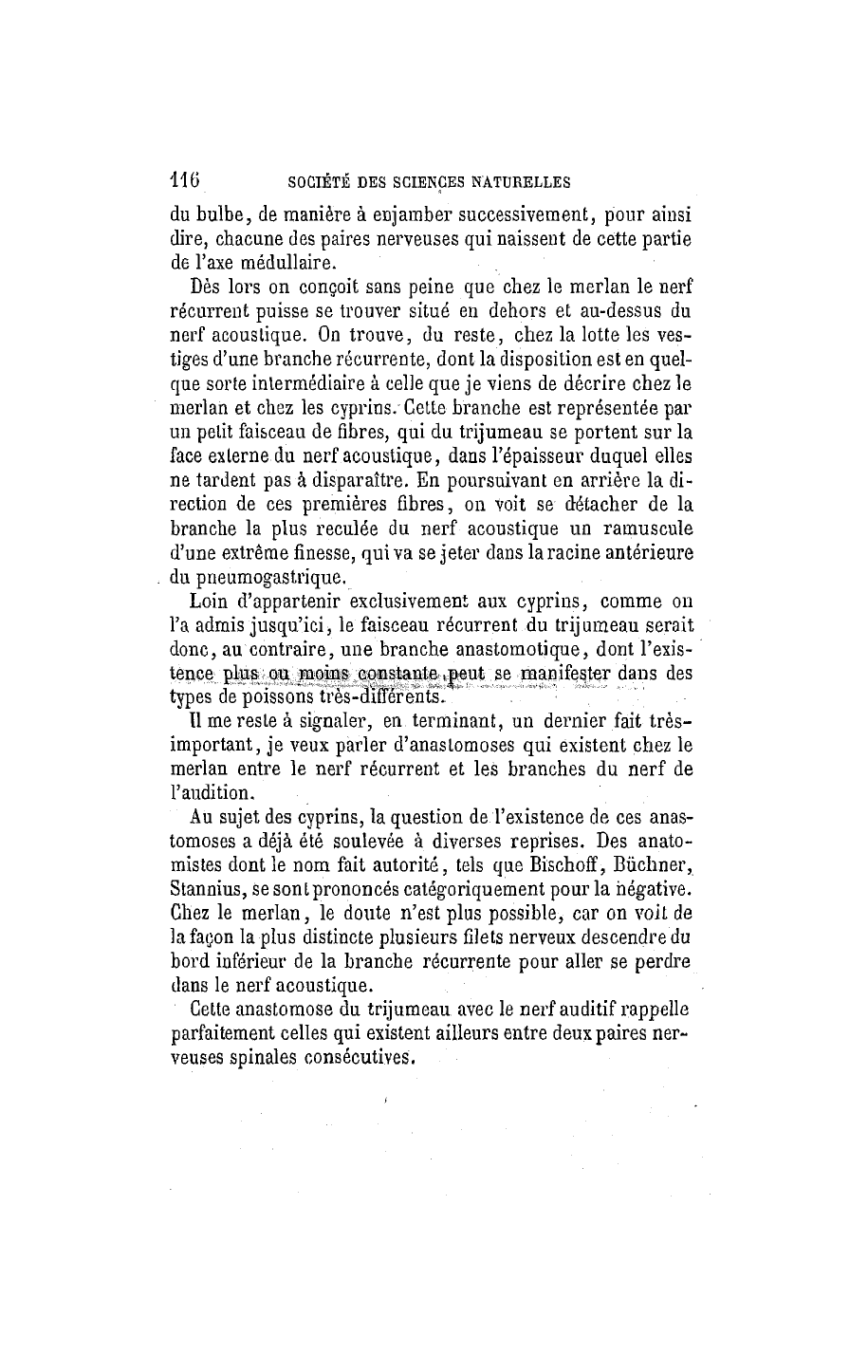 116 SOCIÉTÉ DES SCIENCES NATURELLES

du bulbe, de manière à enjamber successivement, pour ainsi dire, chacune des paires nerveuses qui naissent de cette partie de l'axe médullaire.

Dès lors on conçoit sans peine que chez le merlan le nerf récurrent puisse se trouver situé en dehors et au-dessus du nerf acoustique. On trouve, du reste, chez la lotte les vestiges d'une branche récurrente, dont la disposition est en quelque sorte intermédiaire à celle que je viens de décrire chez le merlan et chez les cyprins. Cette branche est représentée par un petit faisceau de fibres, qui du trijumeau se portent sur la face externe du nerf acoustique, dans l'épaisseur duquel elles ne tardent pas à disparaître. En poursuivant en arrière la direction de ces premières fibres, on voit se détacher de la branche la plus reculée du nerf acoustique un ramuscule d'une extrême finesse, qui va se jeter dans la racine antérieure du pneumogastrique.

Loin d'appartenir exclusivement aux cyprins, comme on l'a admis jusqu'ici, le faisceau récurrent du trijumeau serait donc, au contraire, une branche anastomotique, dont l'existence plus ou moins constante peut se manifester dans des types de poissons très-différents.

Il me reste à signaler, en terminant, un dernier fait très-important, je veux parler d'anastomoses qui existent chez le merlan entre le nerf récurrent et les branches du nerf de l'audition.

Au sujet des cyprins, la question de l'existence de ces anastomoses a déjà été soulevée à diverses reprises. Des anatomistes dont le nom fait autorité, tels que Bischoff, Büchner, Stannius, se sont prononcés catégoriquement pour la négative. Chez le merlan, le doute n'est plus possible, car on voit de la façon la plus distincte plusieurs filets nerveux descendre du bord inférieur de la branche récurrente pour aller se perdre dans le nerf acoustique.

Cette anastomose du trijumeau avec le nerf auditif rappelle parfaitement celles qui existent ailleurs entre deux paires nerveuses spinales consécutives.